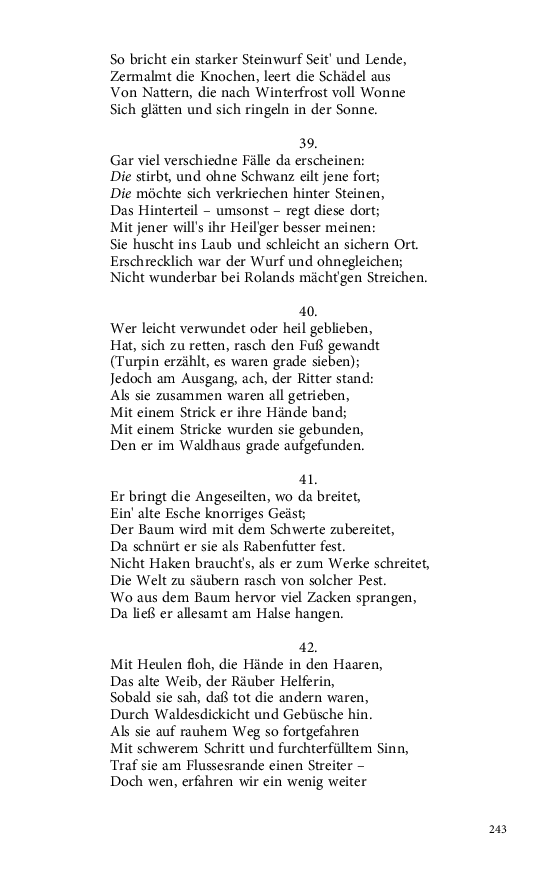 So bricht ein starker Steinwurf Seit' und Lende,
Zermalmt die Knochen, leert die Schädel aus
Von Nattern, die nach Winterfrost voll Wonne
Sich glätten und sich ringeln in der Sonne.

39.
Gar viel verschiedne Fälle da erscheinen:
Die stirbt, und ohne Schwanz eilt jene fort;
Die möchte sich verkriechen hinter Steinen,
Das Hinterteil – umsonst – regt diese dort;
Mit jener will's ihr Heil'ger besser meinen:
Sie huscht ins Laub und schleicht an sichern Ort.
Erschrecklich war der Wurf und ohnegleichen;
Nicht wunderbar bei Rolands mächt'gen Streichen.

40.
Wer leicht verwundet oder heil geblieben,
Hat, sich zu retten, rasch den Fuß gewandt
(Turpin erzählt, es waren grade sieben);
Jedoch am Ausgang, ach, der Ritter stand:
Als sie zusammen waren all getrieben,
Mit einem Strick er ihre Hände band;
Mit einem Stricke wurden sie gebunden,
Den er im Waldhaus grade aufgefunden.

41.
Er bringt die Angeseilten, wo da breitet,
Ein' alte Esche knorriges Geäst;
Der Baum wird mit dem Schwerte zubereitet,
Da schnürt er sie als Rabenfutter fest.
Nicht Haken braucht's, als er zum Werke schreitet,
Die Welt zu säubern rasch von solcher Pest.
Wo aus dem Baum hervor viel Zacken sprangen,
Da ließ er allesamt am Halse hangen.

42.
Mit Heulen floh, die Hände in den Haaren,
Das alte Weib, der Räuber Helferin,
Sobald sie sah, daß tot die andern waren,
Durch Waldesdickicht und Gebüsche hin.
Als sie auf rauhem Weg so fortgefahren
Mit schwerem Schritt und furchterfülltem Sinn,
Traf sie am Flussesrande einen Streiter –
Doch wen, erfahren wir ein wenig weiter

243